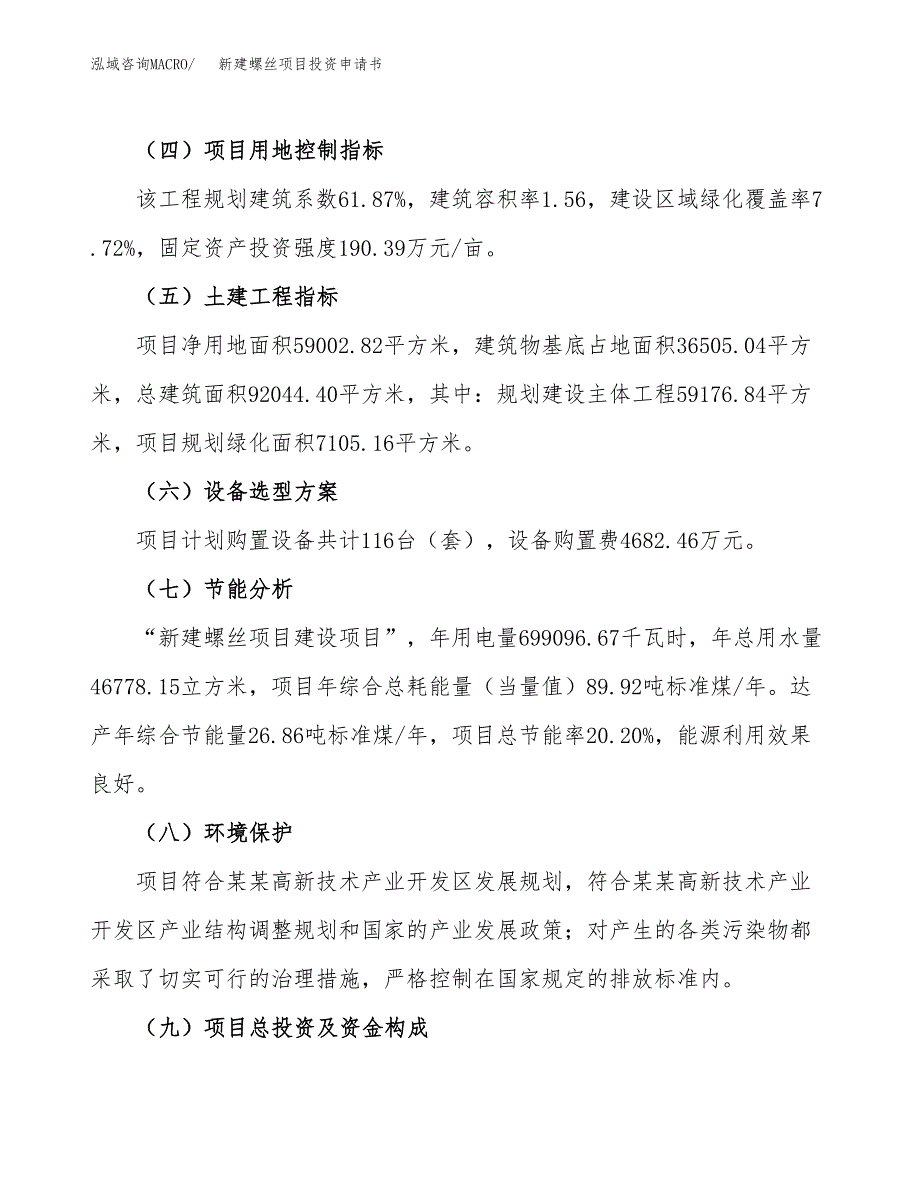 泓域咨询MACRO/　新建螺丝项目投资申请书

（四）项目用地控制指标

该工程规划建筑系数61.87%，建筑容积率1.56，建设区域绿化覆盖率7.72%，固定资产投资强度190.39万元/亩。

（五）土建工程指标

项目净用地面积59002.82平方米，建筑物基底占地面积36505.04平方米，总建筑面积92044.40平方米，其中：规划建设主体工程59176.84平方米，项目规划绿化面积7105.16平方米。

（六）设备选型方案

项目计划购置设备共计116台（套），设备购置费4682.46万元。

（七）节能分析

“新建螺丝项目建设项目”，年用电量699096.67千瓦时，年总用水量46778.15立方米，项目年综合总耗能量（当量值）89.92吨标准煤/年。达产年综合节能量26.86吨标准煤/年，项目总节能率20.20%，能源利用效果良好。

（八）环境保护

项目符合某某高新技术产业开发区发展规划，符合某某高新技术产业开发区产业结构调整规划和国家的产业发展政策；对产生的各类污染物都采取了切实可行的治理措施，严格控制在国家规定的排放标准内。

（九）项目总投资及资金构成